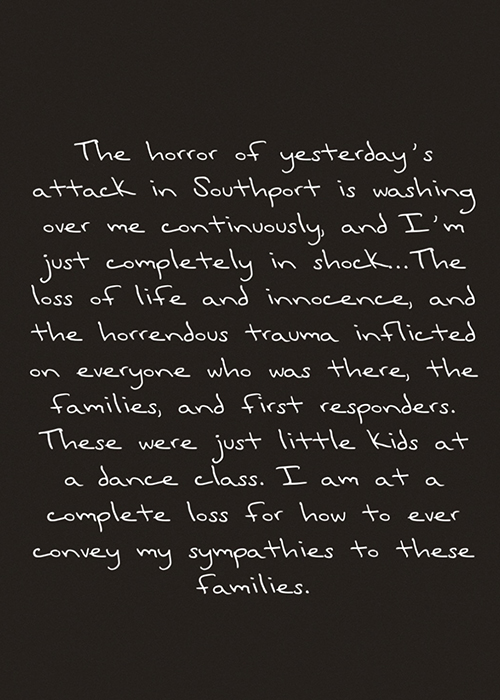 The horror of yesterday's attack in Southport is washing over me continuously, and I'm just completely in shock...The loss of life and innocence, and the horrendous trauma inflicted on everyone who was there, the families, and first responders. These were just little kids at a dance class. I am at a complete loss for how to ever convey my sympathies to these families.